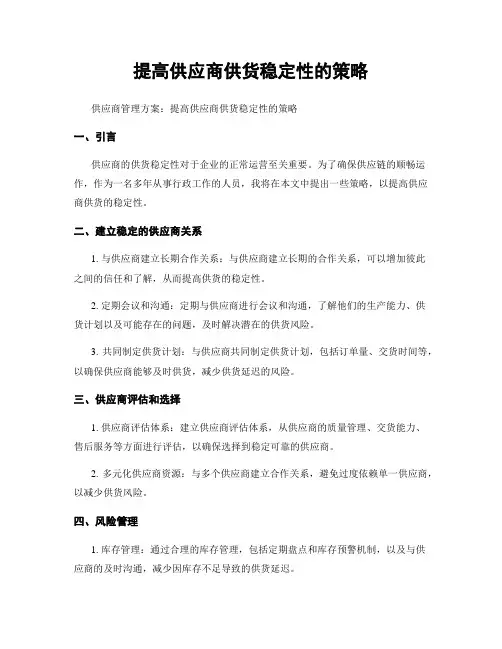 提高供应商供货稳定性的策略

供应商管理方案：提高供应商供货稳定性的策略

一、引言

供应商的供货稳定性对于企业的正常运营至关重要。为了确保供应链的顺畅运作，作为一名多年从事行政工作的人员，我将在本文中提出一些策略，以提高供应商供货的稳定性。

二、建立稳定的供应商关系

1. 与供应商建立长期合作关系：与供应商建立长期的合作关系，可以增加彼此之间的信任和了解，从而提高供货的稳定性。

2. 定期会议和沟通：定期与供应商进行会议和沟通，了解他们的生产能力、供货计划以及可能存在的问题，及时解决潜在的供货风险。

3. 共同制定供货计划：与供应商共同制定供货计划，包括订单量、交货时间等，以确保供应商能够及时供货，减少供货延迟的风险。

三、供应商评估和选择

1. 供应商评估体系：建立供应商评估体系，从供应商的质量管理、交货能力、售后服务等方面进行评估，以确保选择到稳定可靠的供应商。

2. 多元化供应商资源：与多个供应商建立合作关系，避免过度依赖单一供应商，以减少供货风险。

四、风险管理

1. 库存管理：通过合理的库存管理，包括定期盘点和库存预警机制，以及与供应商的及时沟通，减少因库存不足导致的供货延迟。